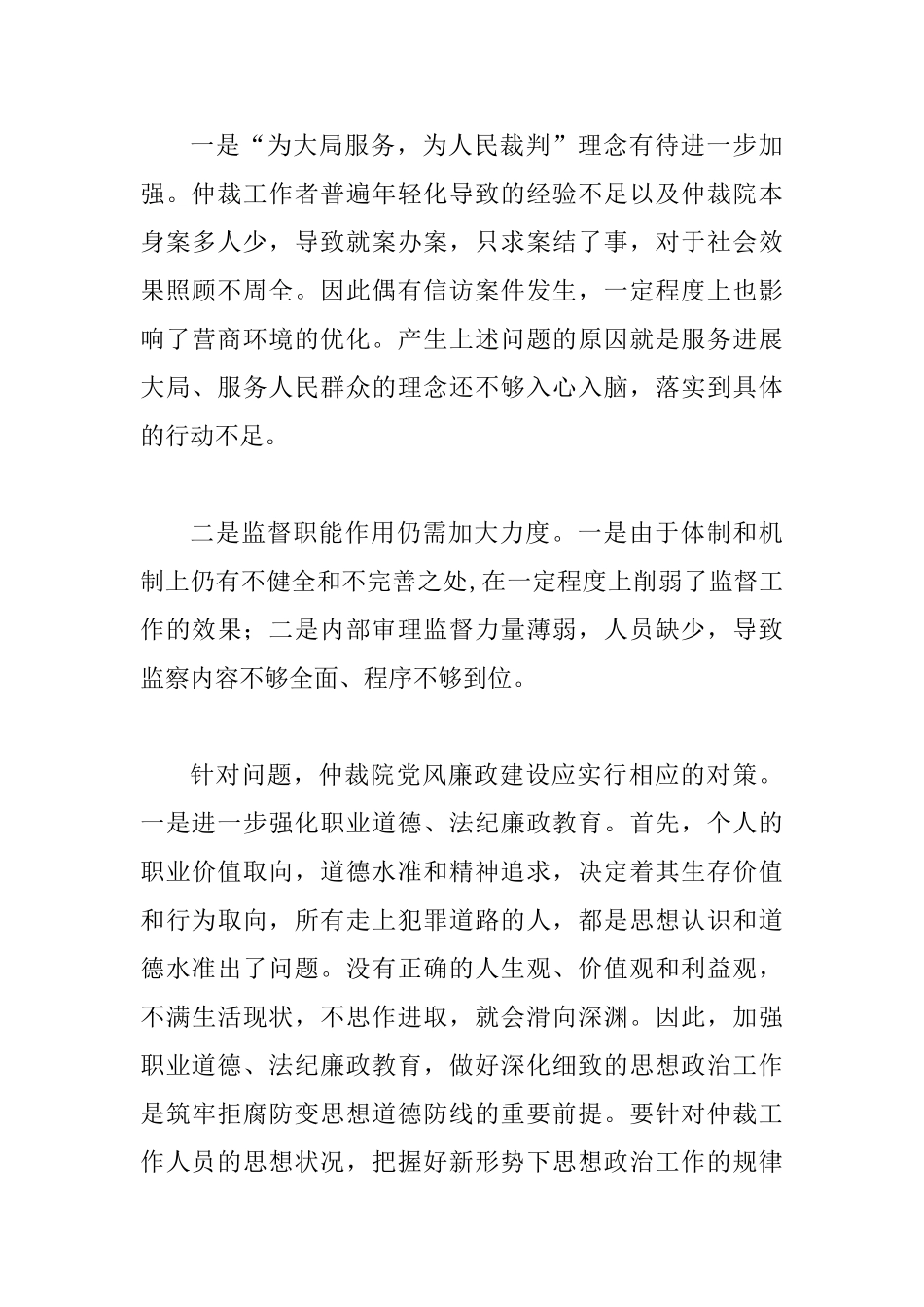 一是“为大局服务，为人民裁判”理念有待进一步加强。仲裁工作者普遍年轻化导致的经验不足以及仲裁院本身案多人少，导致就案办案，只求案结了事，对于社会效果照顾不周全。因此偶有信访案件发生，一定程度上也影响了营商环境的优化。产生上述问题的原因就是服务进展大局、服务人民群众的理念还不够入心入脑，落实到具体的行动不足。

二是监督职能作用仍需加大力度。一是由于体制和机制上仍有不健全和不完善之处,在一定程度上削弱了监督工作的效果；二是内部审理监督力量薄弱，人员缺少，导致监察内容不够全面、程序不够到位。

针对问题，仲裁院党风廉政建设应实行相应的对策。一是进一步强化职业道德、法纪廉政教育。首先，个人的职业价值取向，道德水准和精神追求，决定着其生存价值和行为取向，所有走上犯罪道路的人，都是思想认识和道德水准出了问题。没有正确的人生观、价值观和利益观，不满生活现状，不思作进取，就会滑向深渊。因此，加强职业道德、法纪廉政教育，做好深化细致的思想政治工作是筑牢拒腐防变思想道德防线的重要前提。要针对仲裁工作人员的思想状况，把握好新形势下思想政治工作的规律